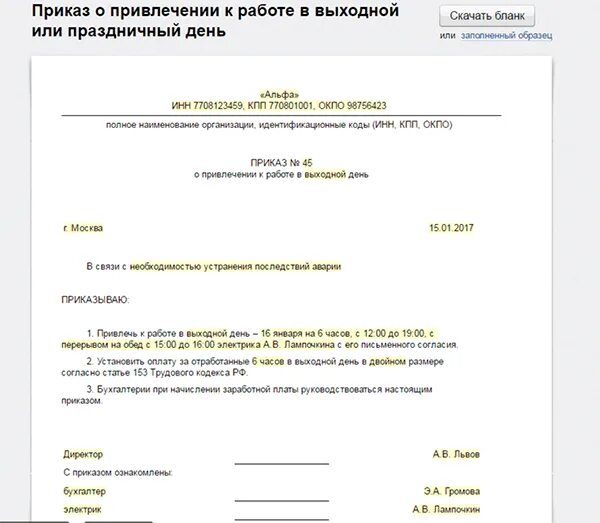 Приказ о привлечении к работе в выходной или праздничный день

Скачать бланк

или заполненный образец

«Альфа»
ИНН 7708123459, КПП 770801001, ОКПО 98756423

полное наименование организации, идентификационные коды (ИНН, КПП, ОКПО)

ПРИКАЗ № 45
о привлечении к работе в выходной день

г. Москва

15.01.2017

В связи с необходимостью устранения последствий аварии

ПРИКАЗЫВАЮ:

1. Привлечь к работе в выходной день – 16 января на 6 часов, с 12:00 до 19:00, с перерывом на обед с 15:00 до 16:00 электрика А.В. Лампочкина с его письменного согласия.

2. Установить оплату за отработанные 6 часов в выходной день в двойном размере согласно статье 153 Трудового кодекса РФ.

3. Бухгалтерии при начислении заработной платы руководствоваться настоящим приказом.

Директор

А.В. Львов

С приказом ознакомлены:

бухгалтер

Э.А. Громова

электрик

А.В. Лампочкин